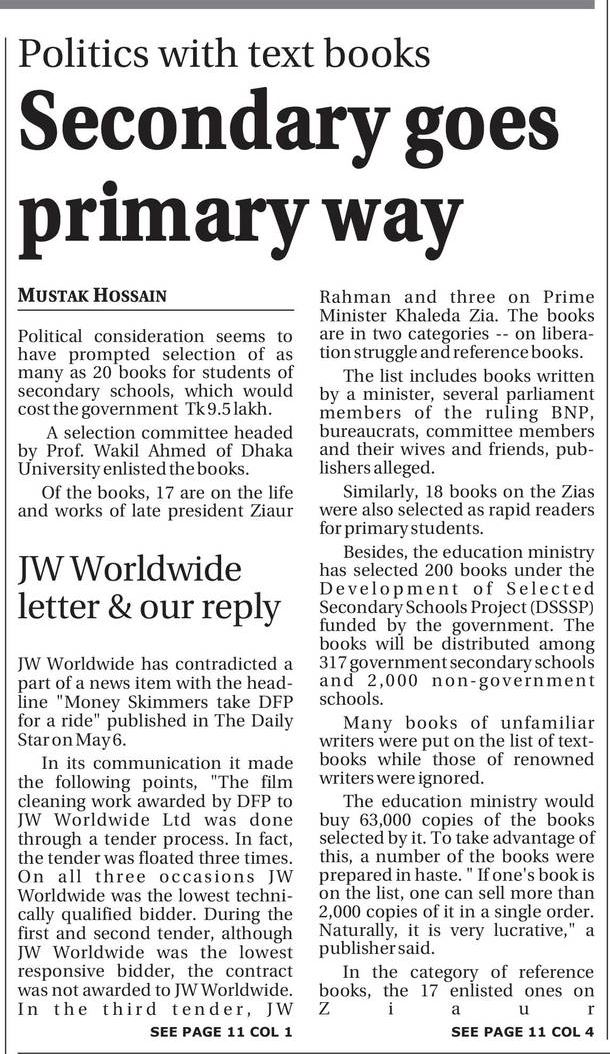 Politics with text books

Secondary goes primary way

MUSTAK HOSSAIN

Political consideration seems to have prompted selection of as many as 20 books for students of secondary schools, which would cost the government Tk 9.5 lakh.

A selection committee headed by Prof. Wakil Ahmed of Dhaka University enlisted the books.

Of the books, 17 are on the life and works of late president Ziaur Rahman and three on Prime Minister Khaleda Zia. The books are in two categories -- on liberation struggle and reference books.

The list includes books written by a minister, several parliament members of the ruling BNP, bureaucrats, committee members and their wives and friends, publishers alleged.

Similarly, 18 books on the Zias were also selected as rapid readers for primary students.

Besides, the education ministry has selected 200 books under the Development of Selected Secondary Schools Project (DSSSP) funded by the government. The books will be distributed among 317 government secondary schools and 2,000 non-government schools.

Many books of unfamiliar writers were put on the list of textbooks while those of renowned writers were ignored.

The education ministry would buy 63,000 copies of the books selected by it. To take advantage of this, a number of the books were prepared in haste. " If one's book is on the list, one can sell more than 2,000 copies of it in a single order. Naturally, it is very lucrative," a publisher said.

In the category of reference books, the 17 enlisted ones on Ziaur

SEE PAGE 11 COL 4

JW Worldwide letter & our reply

JW Worldwide has contradicted a part of a news item with the headline "Money Skimmers take DFP for a ride" published in The Daily Star on May 6.

In its communication it made the following points, "The film cleaning work awarded by DFP to JW Worldwide Ltd was done through a tender process. In fact, the tender was floated three times. On all three occasions JW Worldwide was the lowest technically qualified bidder. During the first and second tender, although JW Worldwide was the lowest responsive bidder, the contract was not awarded to JW Worldwide. In the third tender, JW

SEE PAGE 11 COL 1